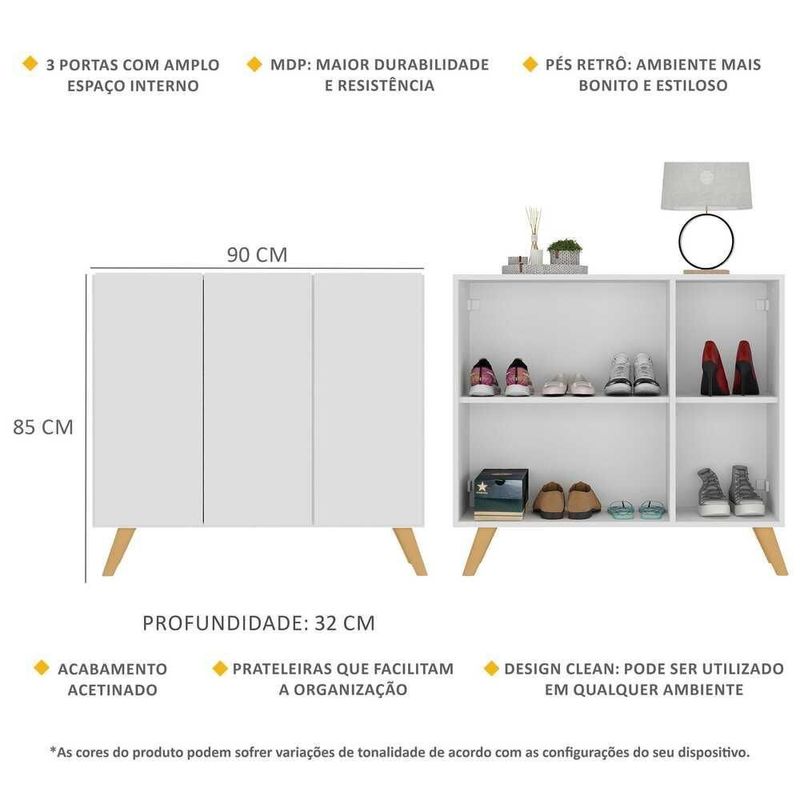 3 PORTAS COM AMPLO ESPAÇO INTERNO

MDP: MAIOR DURABILIDADE E RESISTÊNCIA

PÉS RETRÔ: AMBIENTE MAIS BONITO E ESTILOSO

90 CM

85 CM

PROFUNDIDADE: 32 CM

ACABAMENTO ACETINADO

PRATELEIRAS QUE FACILITAM A ORGANIZAÇÃO

DESIGN CLEAN: PODE SER UTILIZADO EM QUALQUER AMBIENTE

*As cores do produto podem sofrer variações de tonalidade de acordo com as configurações do seu dispositivo.